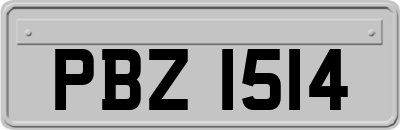 PBZ 1514